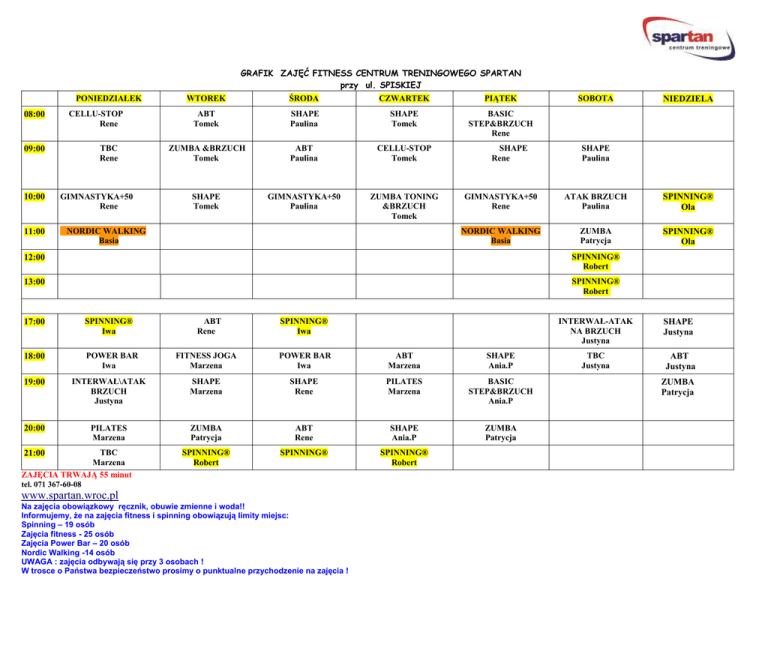 spartan
centrum treningowe

GRAFIK ZAJĘĆ FITNESS CENTRUM TRENINGOWEGO SPARTAN
przy ul. SPISKIEJ

| | PONIEDZIAŁEK | WTOREK | ŚRODA | CZWARTEK | PIĄTEK | SOBOTA | NIEDZIELA |
|---|---|---|---|---|---|---|---|
| 08:00 | CELLU-STOP Rene | ABT Tomek | SHAPE Paulina | SHAPE Tomek | BASIC STEP&BRZUCH Rene | | |
| 09:00 | TBC Rene | ZUMBA &BRZUCH Tomek | ABT Paulina | CELLU-STOP Tomek | SHAPE Rene | SHAPE Paulina | |
| 10:00 | GIMNASTYKA+50 Rene | SHAPE Tomek | GIMNASTYKA+50 Paulina | ZUMBA TONING &BRZUCH Tomek | GIMNASTYKA+50 Rene | ATAK BRZUCH Paulina | SPINNING® Ola |
| 11:00 | NORDIC WALKING Basia | | | | NORDIC WALKING Basia | ZUMBA Patrycja | SPINNING® Ola |
| 12:00 | | | | | | SPINNING® Robert | |
| 13:00 | | | | | | SPINNING® Robert | |
| | | | | | | | |
| 17:00 | SPINNING® Iwa | ABT Rene | SPINNING® Iwa | | | INTERWAŁ-ATAK NA BRZUCH Justyna | SHAPE Justyna |
| 18:00 | POWER BAR Iwa | FITNESS JOGA Marzena | POWER BAR Iwa | ABT Marzena | SHAPE Ania.P | TBC Justyna | ABT Justyna |
| 19:00 | INTERWAŁ\ATAK BRZUCH Justyna | SHAPE Marzena | SHAPE Rene | PILATES Marzena | BASIC STEP&BRZUCH Ania.P | | ZUMBA Patrycja |
| 20:00 | PILATES Marzena | ZUMBA Patrycja | ABT Rene | SHAPE Ania.P | ZUMBA Patrycja | | |
| 21:00 | TBC Marzena | SPINNING® Robert | SPINNING® | SPINNING® Robert | | | |

ZAJĘCIA TRWAJĄ 55 minut
tel. 071 367-60-08
www.spartan.wroc.pl
Na zajęcia obowiązkowy ręcznik, obuwie zmienne i woda!!
Informujemy, że na zajęcia fitness i spinning obowiązują limity miejsc:
Spinning – 19 osób
Zajęcia fitness - 25 osób
Zajęcia Power Bar – 20 osób
Nordic Walking -14 osób
UWAGA : zajęcia odbywają się przy 3 osobach !
W trosce o Państwa bezpieczeństwo prosimy o punktualne przychodzenie na zajęcia !